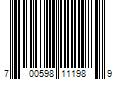 7 00598 11198 9